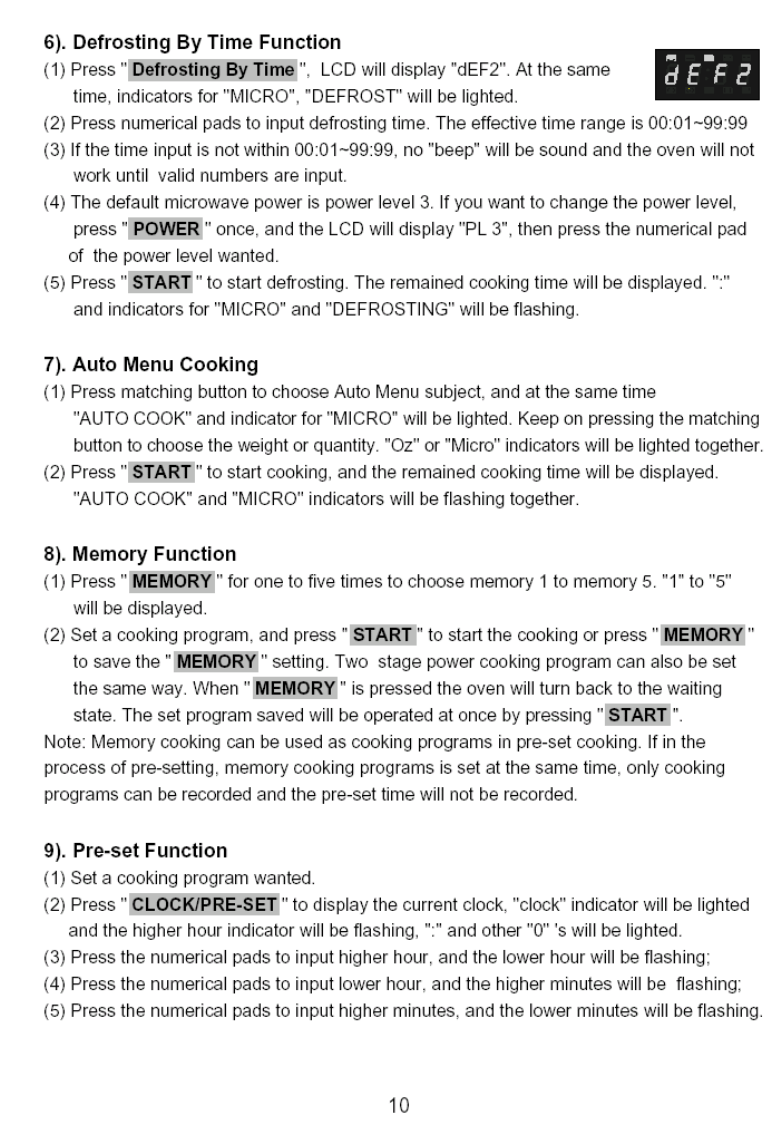 6). Defrosting By Time Function

(1) Press " Defrosting By Time ", LCD will display "dEF2". At the same time, indicators for "MICRO", "DEFROST" will be lighted.

dEF2

(2) Press numerical pads to input defrosting time. The effective time range is 00:01~99:99

(3) If the time input is not within 00:01~99:99, no "beep" will be sound and the oven will not work until valid numbers are input.

(4) The default microwave power is power level 3. If you want to change the power level, press " POWER " once, and the LCD will display "PL 3", then press the numerical pad of the power level wanted.

(5) Press " START " to start defrosting. The remained cooking time will be displayed. ":" and indicators for "MICRO" and "DEFROSTING" will be flashing.

7). Auto Menu Cooking

(1) Press matching button to choose Auto Menu subject, and at the same time "AUTO COOK" and indicator for "MICRO" will be lighted. Keep on pressing the matching button to choose the weight or quantity. "Oz" or "Micro" indicators will be lighted together.

(2) Press " START " to start cooking, and the remained cooking time will be displayed. "AUTO COOK" and "MICRO" indicators will be flashing together.

8). Memory Function

(1) Press " MEMORY " for one to five times to choose memory 1 to memory 5. "1" to "5" will be displayed.

(2) Set a cooking program, and press " START " to start the cooking or press " MEMORY " to save the " MEMORY " setting. Two stage power cooking program can also be set the same way. When " MEMORY " is pressed the oven will turn back to the waiting state. The set program saved will be operated at once by pressing " START ".

Note: Memory cooking can be used as cooking programs in pre-set cooking. If in the process of pre-setting, memory cooking programs is set at the same time, only cooking programs can be recorded and the pre-set time will not be recorded.

9). Pre-set Function

(1) Set a cooking program wanted.

(2) Press " CLOCK/PRE-SET " to display the current clock, "clock" indicator will be lighted and the higher hour indicator will be flashing, ":" and other "0" 's will be lighted.

(3) Press the numerical pads to input higher hour, and the lower hour will be flashing;

(4) Press the numerical pads to input lower hour, and the higher minutes will be flashing;

(5) Press the numerical pads to input higher minutes, and the lower minutes will be flashing.

10